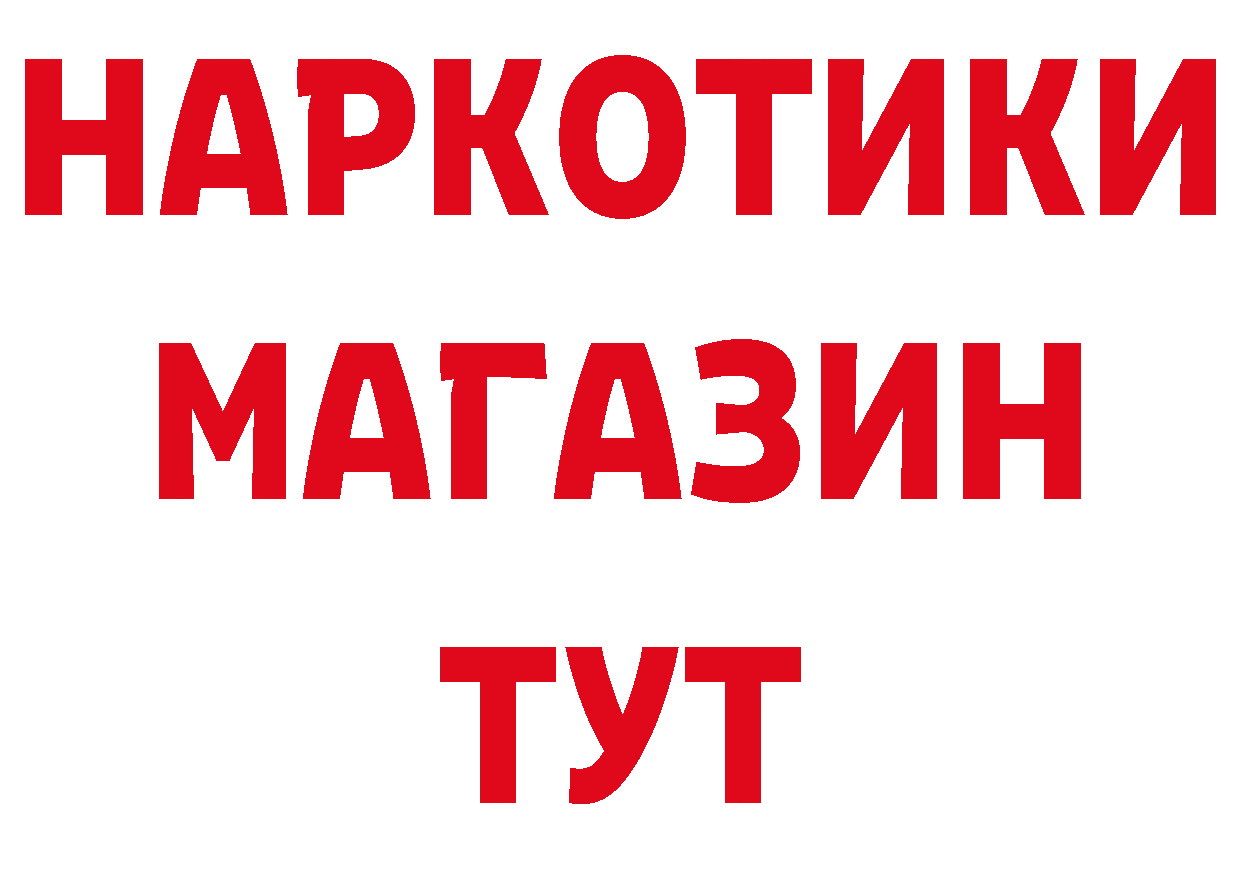 НАРКОТИКИ
МАГАЗИН
ТУТ